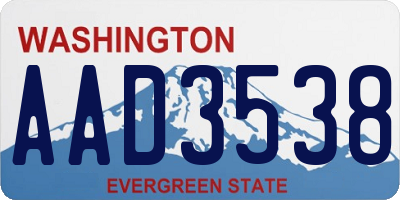 WASHINGTON

AAD3538

EVERGREEN STATE